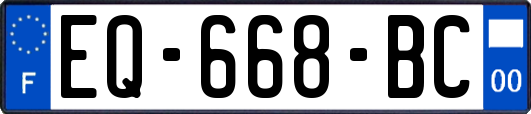 F
EQ-668-BC
00